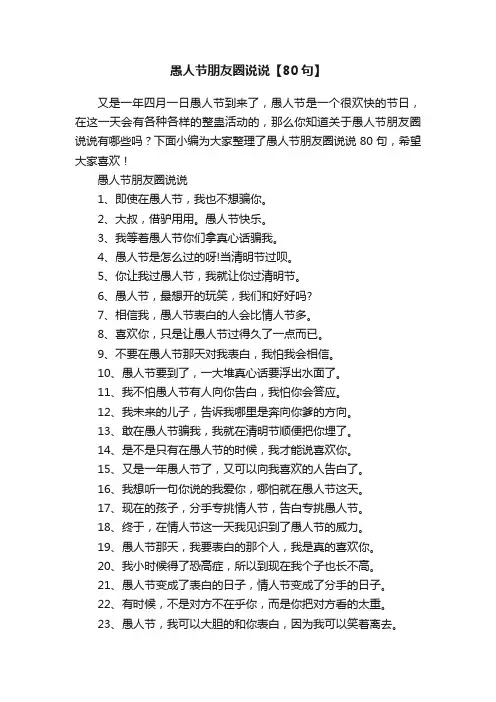 愚人节朋友圈说说【80句】

又是一年四月一日愚人节到来了，愚人节是一个很欢快的节日，在这一天会有各种各样的整蛊活动的，那么你知道关于愚人节朋友圈说说有哪些吗？下面小编为大家整理了愚人节朋友圈说说 80 句，希望大家喜欢！

愚人节朋友圈说说

1、即使在愚人节，我也不想骗你。

2、大叔，借驴用用。愚人节快乐。

3、我等着愚人节你们拿真心话骗我。

4、愚人节是怎么过的呀!当清明节过呗。

5、你让我过愚人节，我就让你过清明节。

6、愚人节，最想开的玩笑，我们和好好吗?

7、相信我，愚人节表白的人会比情人节多。

8、喜欢你，只是让愚人节过得久了一点而已。

9、不要在愚人节那天对我表白，我怕我会相信。

10、愚人节要到了，一大堆真心话要浮出水面了。

11、我不怕愚人节有人向你告白，我怕你会答应。

12、我未来的儿子，告诉我哪里是奔向你爹的方向。

13、敢在愚人节骗我，我就在清明节顺便把你埋了。

14、是不是只有在愚人节的时候，我才能说喜欢你。

15、又是一年愚人节了，又可以向我喜欢的人告白了。

16、我想听一句你说的我爱你，哪怕就在愚人节这天。

17、现在的孩子，分手专挑情人节，告白专挑愚人节。

18、终于，在情人节这一天我见识到了愚人节的威力。

19、愚人节那天，我要表白的那个人，我是真的喜欢你。

20、我小时候得了恐高症，所以到现在我个子也长不高。

21、愚人节变成了表白的日子，情人节变成了分手的日子。

22、有时候，不是对方不在乎你，而是你把对方看的太重。

23、愚人节，我可以大胆的和你表白，因为我可以笑着离去。